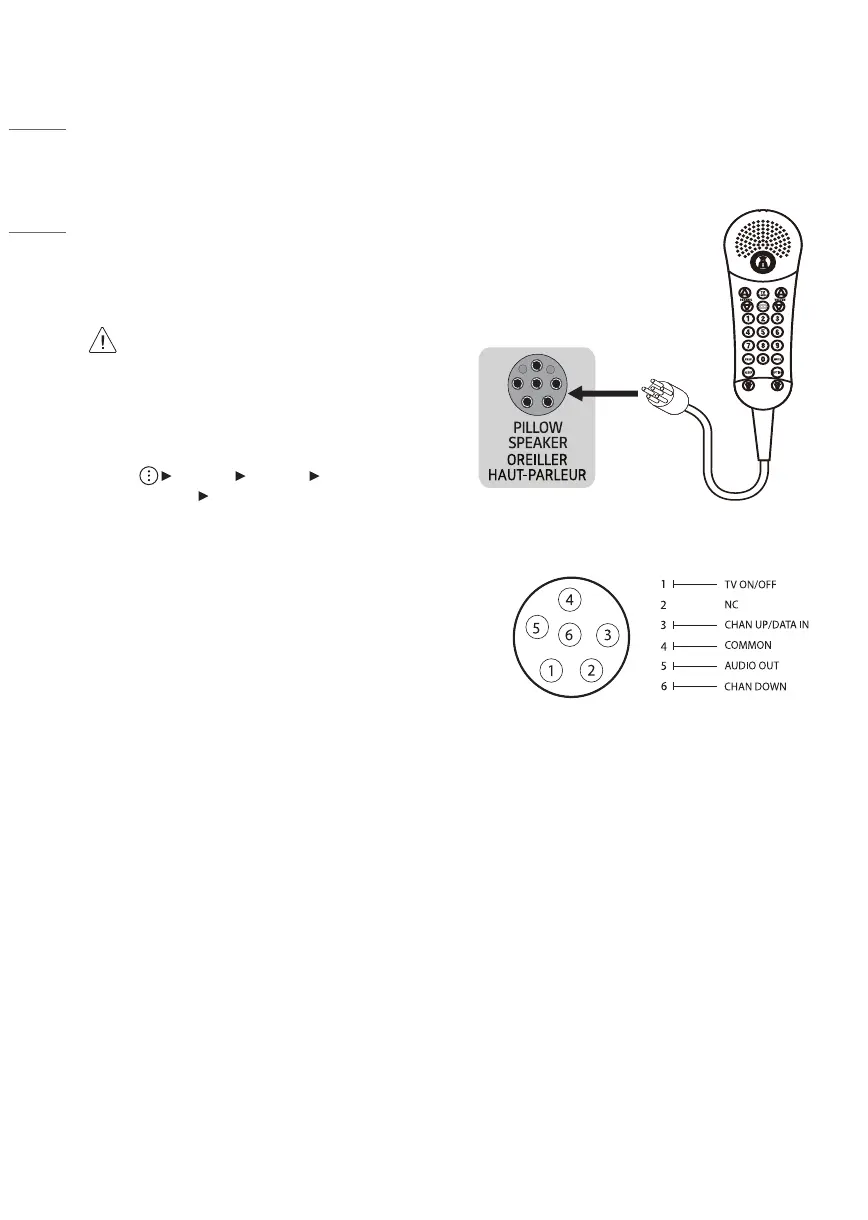 PILLOW SPEAKER OREILLER HAUT-PARLEUR

4
5 6 3
1 2

1 TV ON/OFF
2 NC
3 CHAN UP/DATA IN
4 COMMON
5 AUDIO OUT
6 CHAN DOWN